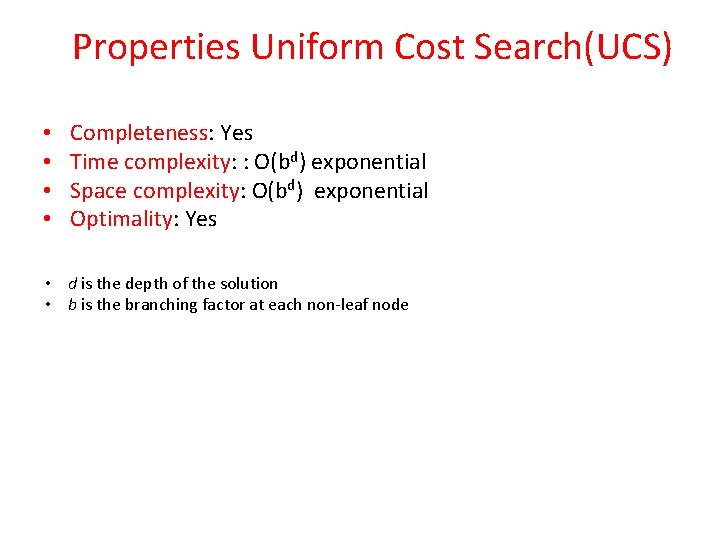 Properties Uniform Cost Search(UCS)

• Completeness: Yes
• Time complexity: : $O(b^d)$ exponential
• Space complexity: $O(b^d)$ exponential
• Optimality: Yes

• d is the depth of the solution
• b is the branching factor at each non-leaf node